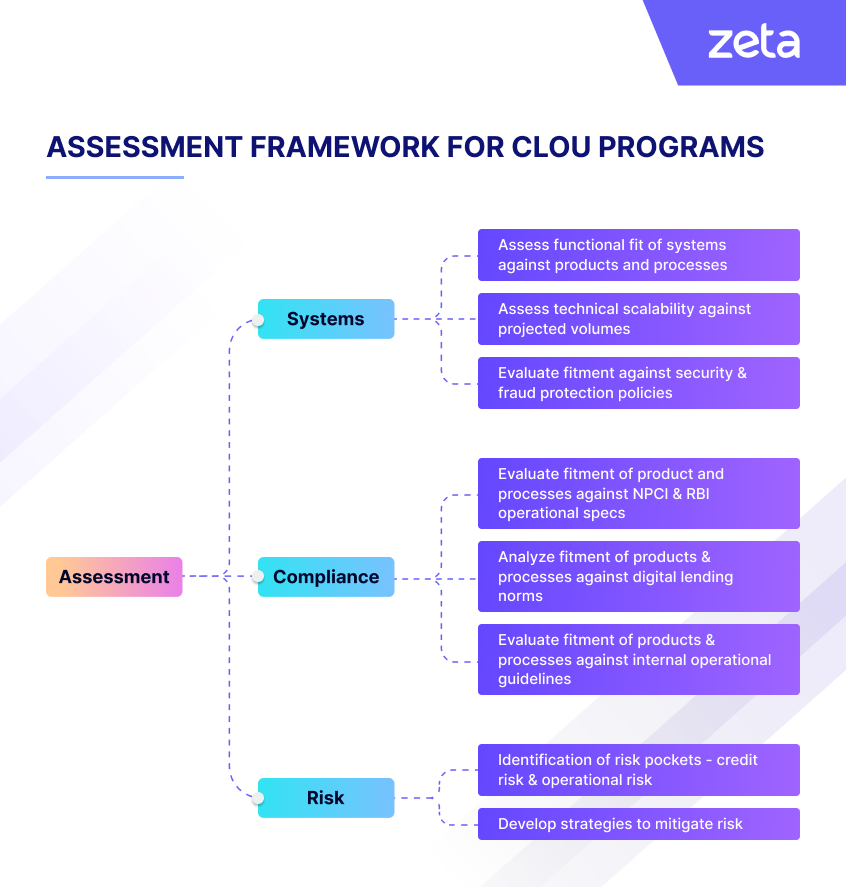 zeta

ASSESSMENT FRAMEWORK FOR CLOU PROGRAMS

Assessment

Systems

Assess functional fit of systems against products and processes

Assess technical scalability against projected volumes

Evaluate fitment against security & fraud protection policies

Compliance

Evaluate fitment of product and processes against NPCI & RBI operational specs

Analyze fitment of products & processes against digital lending norms

Evaluate fitment of products & processes against internal operational guidelines

Risk

Identification of risk pockets - credit risk & operational risk

Develop strategies to mitigate risk